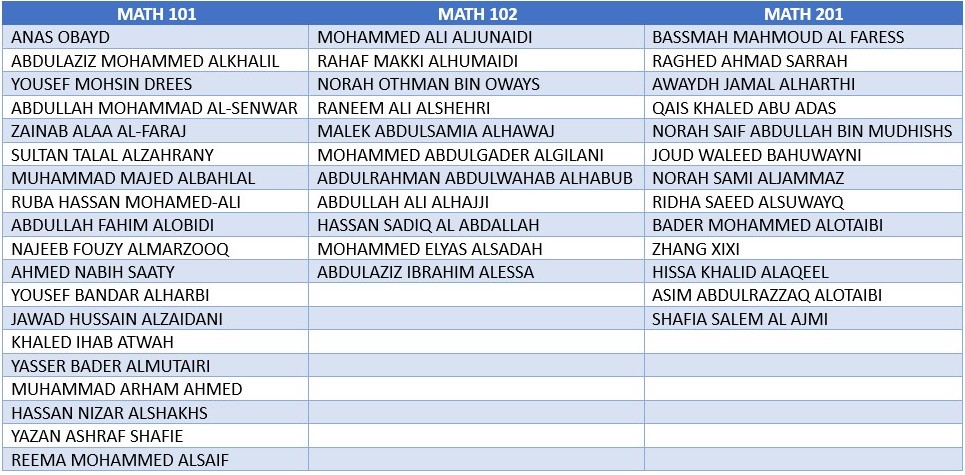 | MATH 101 | MATH 102 | MATH 201 |
|---|---|---|
| ANAS OBAYD | MOHAMMED ALI ALJUNAIDI | BASSMAH MAHMOUD AL FARESS |
| ABDULAZIZ MOHAMMED ALKHALIL | RAHAF MAKKI ALHUMAIDI | RAGHED AHMAD SARRAH |
| YOUSEF MOHSIN DREES | NORAH OTHMAN BIN OWAYS | AWAYDH JAMAL ALHARTHI |
| ABDULLAH MOHAMMAD AL-SENWAR | RANEEM ALI ALSHEHRI | QAIS KHALED ABU ADAS |
| ZAINAB ALAA AL-FARAJ | MALEK ABDULSAMIA ALHAWAJ | NORAH SAIF ABDULLAH BIN MUDHISHS |
| SULTAN TALAL ALZAHRANY | MOHAMMED ABDULGADER ALGILANI | JOUD WALEED BAHUWAYNI |
| MUHAMMAD MAJED ALBAHLAL | ABDULRAHMAN ABDULWAHAB ALHABUB | NORAH SAMI ALJAMMAZ |
| RUBA HASSAN MOHAMED-ALI | ABDULLAH ALI ALHAJJI | RIDHA SAEED ALSUWAYQ |
| ABDULLAH FAHIM ALOBIDI | HASSAN SADIQ AL ABDALLAH | BADER MOHAMMED ALOTAIBI |
| NAJEEB FOUZY ALMARZOOQ | MOHAMMED ELYAS ALSADAH | ZHANG XIXI |
| AHMED NABIH SAATY | ABDULAZIZ IBRAHIM ALESSA | HISSA KHALID ALAQEEL |
| YOUSEF BANDAR ALHARBI | | ASIM ABDULRAZZAQ ALOTAIBI |
| JAWAD HUSSAIN ALZAIDANI | | SHAFIA SALEM AL AJMI |
| KHALED IHAB ATWAH | | |
| YASSER BADER ALMUTAIRI | | |
| MUHAMMAD ARHAM AHMED | | |
| HASSAN NIZAR ALSHAKHS | | |
| YAZAN ASHRAF SHAFIE | | |
| REEMA MOHAMMED ALSAIF | | |